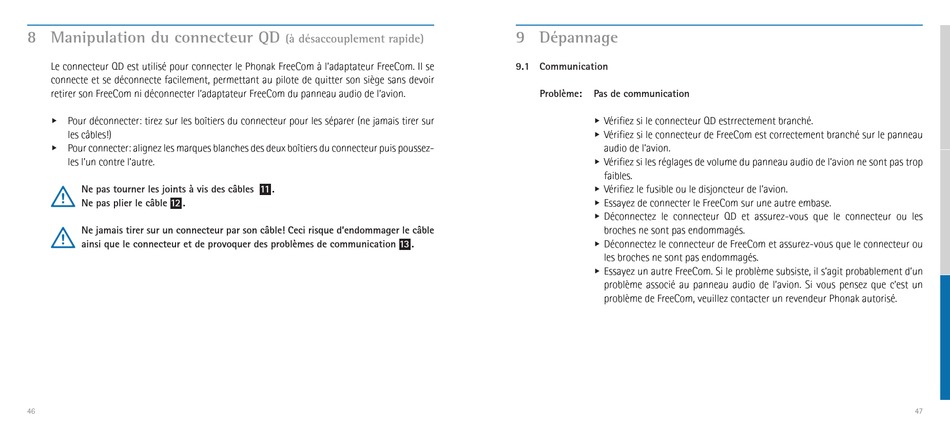 8 Manipulation du connecteur QD (à désaccouplement rapide)

Le connecteur QD est utilisé pour connecter le Phonak FreeCom à l'adaptateur FreeCom. Il se connecte et se déconnecte facilement, permettant au pilote de quitter son siège sans devoir retirer son FreeCom ni déconnecter l'adaptateur FreeCom du panneau audio de l'avion.

▸ Pour déconnecter: tirez sur les boîtiers du connecteur pour les séparer (ne jamais tirer sur les câbles!)
▸ Pour connecter: alignez les marques blanches des deux boîtiers du connecteur puis poussez-les l'un contre l'autre.

Ne pas tourner les joints à vis des câbles 11.
Ne pas plier le câble 12.

Ne jamais tirer sur un connecteur par son câble! Ceci risque d'endommager le câble ainsi que le connecteur et de provoquer des problèmes de communication 13.

46

9 Dépannage

9.1 Communication

Problème: Pas de communication

▸ Vérifiez si le connecteur QD estrrectement branché.
▸ Vérifiez si le connecteur de FreeCom est correctement branché sur le panneau audio de l'avion.
▸ Vérifiez si les réglages de volume du panneau audio de l'avion ne sont pas trop faibles.
▸ Vérifiez le fusible ou le disjoncteur de l'avion.
▸ Essayez de connecter le FreeCom sur une autre embase.
▸ Déconnectez le connecteur QD et assurez-vous que le connecteur ou les broches ne sont pas endommagés.
▸ Déconnectez le connecteur de FreeCom et assurez-vous que le connecteur ou les broches ne sont pas endommagés.
▸ Essayez un autre FreeCom. Si le problème subsiste, il s'agit probablement d'un problème associé au panneau audio de l'avion. Si vous pensez que c'est un problème de FreeCom, veuillez contacter un revendeur Phonak autorisé.

47